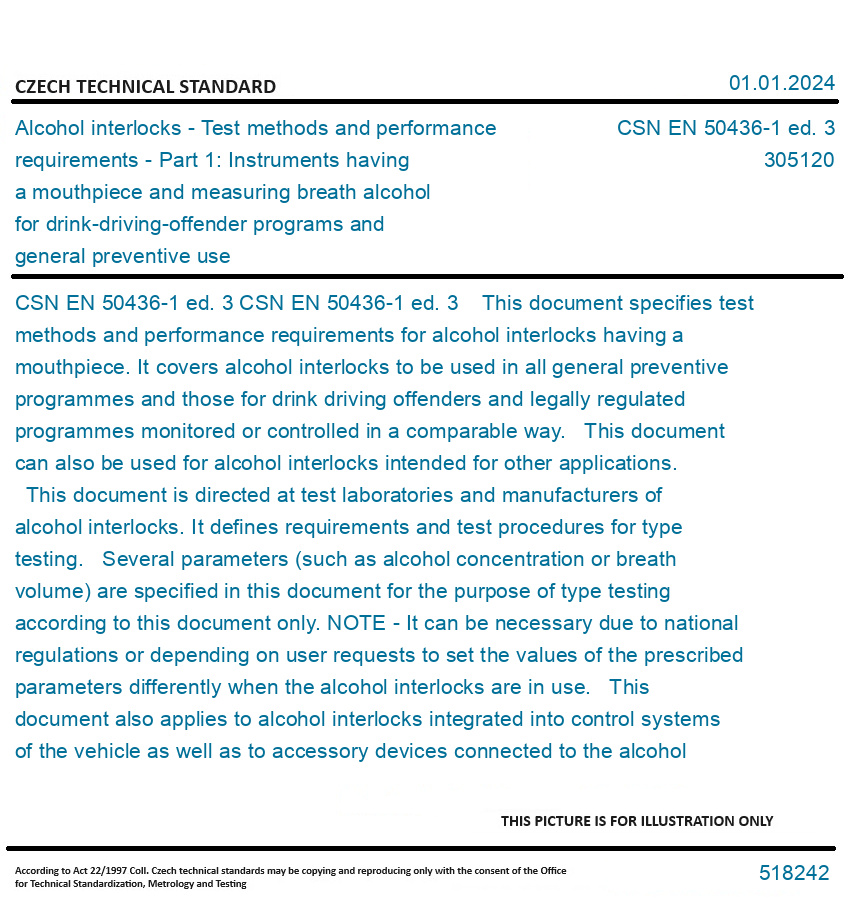 CZECH TECHNICAL STANDARD

01.01.2024

Alcohol interlocks - Test methods and performance requirements - Part 1: Instruments having a mouthpiece and measuring breath alcohol for drink-driving-offender programs and general preventive use

CSN EN 50436-1 ed. 3
305120

CSN EN 50436-1 ed. 3 CSN EN 50436-1 ed. 3 This document specifies test methods and performance requirements for alcohol interlocks having a mouthpiece. It covers alcohol interlocks to be used in all general preventive programmes and those for drink driving offenders and legally regulated programmes monitored or controlled in a comparable way. This document can also be used for alcohol interlocks intended for other applications. This document is directed at test laboratories and manufacturers of alcohol interlocks. It defines requirements and test procedures for type testing. Several parameters (such as alcohol concentration or breath volume) are specified in this document for the purpose of type testing according to this document only. NOTE - It can be necessary due to national regulations or depending on user requests to set the values of the prescribed parameters differently when the alcohol interlocks are in use. This document also applies to alcohol interlocks integrated into control systems of the vehicle as well as to accessory devices connected to the alcohol

THIS PICTURE IS FOR ILLUSTRATION ONLY

According to Act 22/1997 Coll. Czech technical standards may be copying and reproducing only with the consent of the Office for Technical Standardization, Metrology and Testing

518242